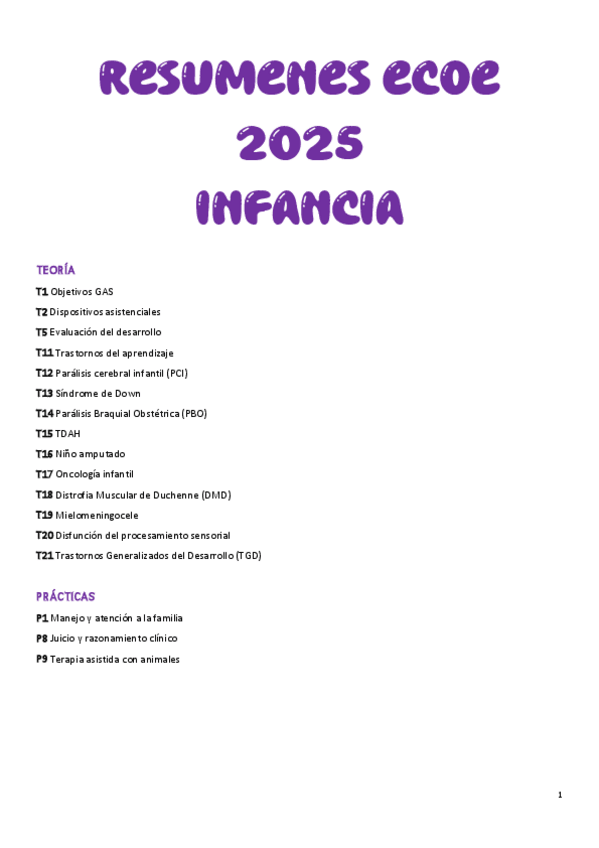 RESUMENES ECOE 2025 INFANCIA

TEORÍA

T1 Objetivos GAS

T2 Dispositivos asistenciales

T5 Evaluación del desarrollo

T11 Trastornos del aprendizaje

T12 Parálisis cerebral infantil (PCI)

T13 Síndrome de Down

T14 Parálisis Braquial Obstétrica (PBO)

T15 TDAH

T16 Niño amputado

T17 Oncología infantil

T18 Distrofia Muscular de Duchenne (DMD)

T19 Mielomeningocele

T20 Disfunción del procesamiento sensorial

T21 Trastornos Generalizados del Desarrollo (TGD)

PRÁCTICAS

P1 Manejo y atención a la familia

P8 Juicio y razonamiento clínico

P9 Terapia asistida con animales

1